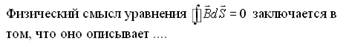 Физический смысл уравнения $\oint \vec{B} d\vec{S} = 0$ заключается в том, что оно описывает ....